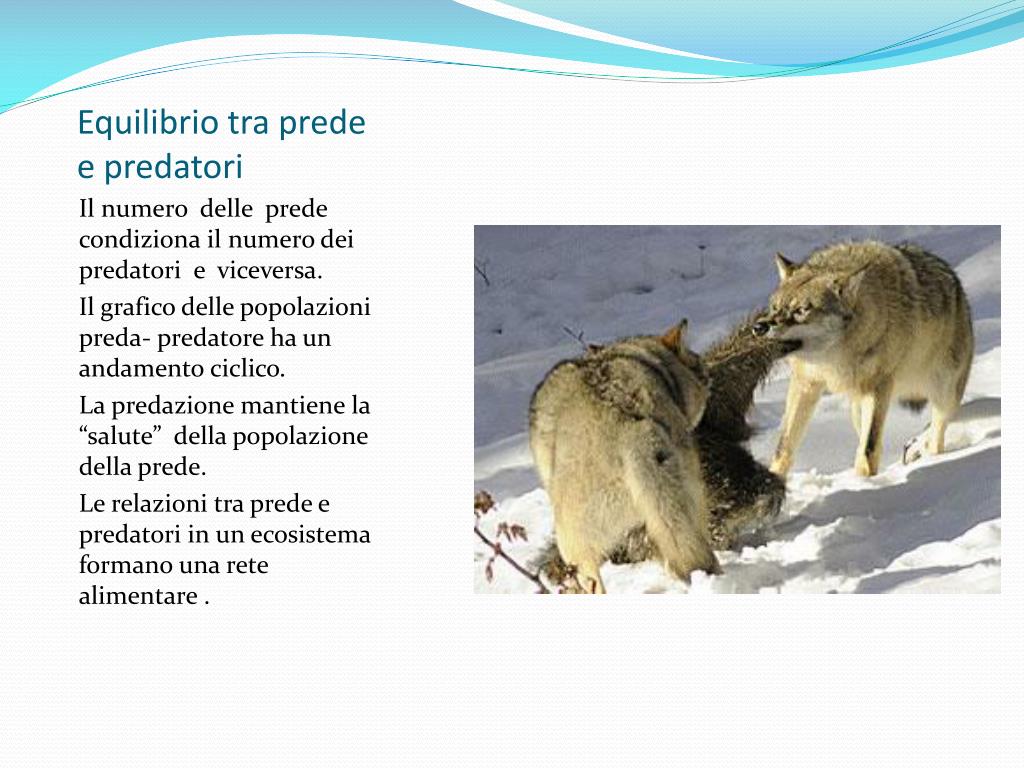 Equilibrio tra prede e predatori

Il numero delle prede condiziona il numero dei predatori e viceversa.

Il grafico delle popolazioni preda- predatore ha un andamento ciclico.

La predazione mantiene la “salute” della popolazione della prede.

Le relazioni tra prede e predatori in un ecosistema formano una rete alimentare .